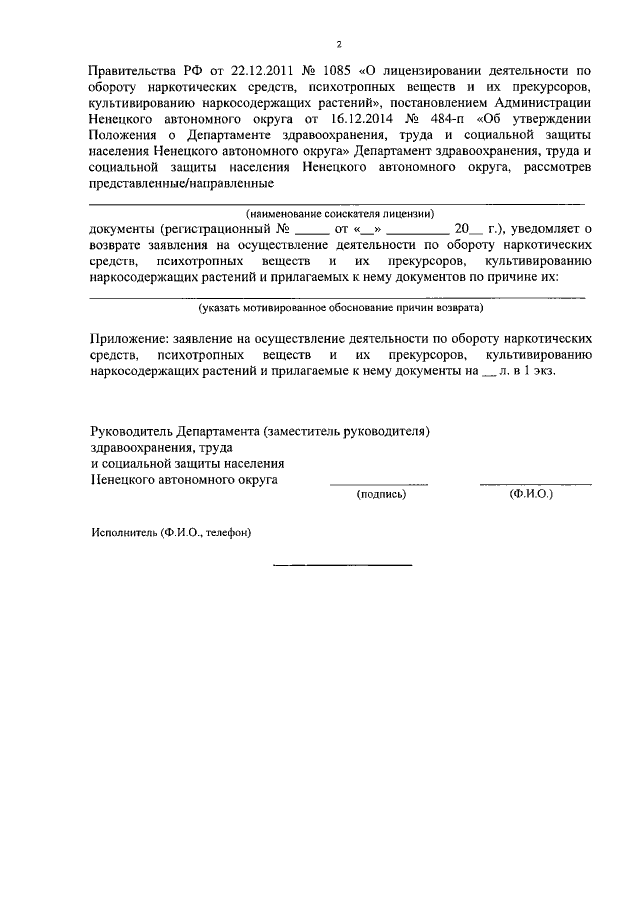 2

Правительства РФ от 22.12.2011 № 1085 «О лицензировании деятельности по обороту наркотических средств, психотропных веществ и их прекурсоров, культивированию наркосодержащих растений», постановлением Администрации Ненецкого автономного округа от 16.12.2014 № 484-п «Об утверждении Положения о Департаменте здравоохранения, труда и социальной защиты населения Ненецкого автономного округа» Департамент здравоохранения, труда и социальной защиты населения Ненецкого автономного округа, рассмотрев представленные/направленные

(наименование соискателя лицензии)

документы (регистрационный № _____ от «__» _________ 20__ г.), уведомляет о возврате заявления на осуществление деятельности по обороту наркотических средств, психотропных веществ и их прекурсоров, культивированию наркосодержащих растений и прилагаемых к нему документов по причине их:

(указать мотивированное обоснование причин возврата)

Приложение: заявление на осуществление деятельности по обороту наркотических средств, психотропных веществ и их прекурсоров, культивированию наркосодержащих растений и прилагаемые к нему документы на __ л. в 1 экз.

Руководитель Департамента (заместитель руководителя) здравоохранения, труда и социальной защиты населения Ненецкого автономного округа

(подпись) (Ф.И.О.)

Исполнитель (Ф.И.О., телефон)